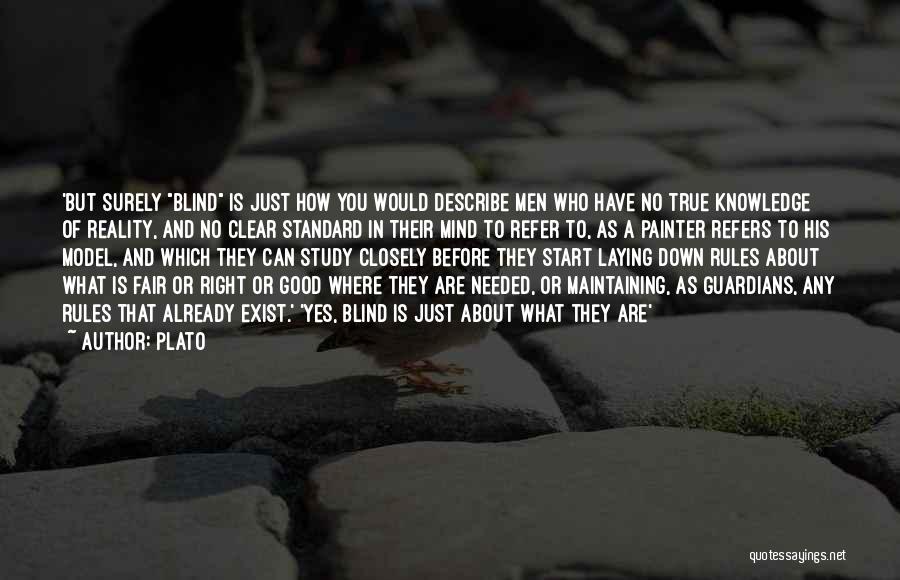 'BUT SURELY "BLIND" IS JUST HOW YOU WOULD DESCRIBE MEN WHO HAVE NO TRUE KNOWLEDGE OF REALITY, AND NO CLEAR STANDARD IN THEIR MIND TO REFER TO, AS A PAINTER REFERS TO HIS MODEL, AND WHICH THEY CAN STUDY CLOSELY BEFORE THEY START LAYING DOWN RULES ABOUT WHAT IS FAIR OR RIGHT OR GOOD WHERE THEY ARE NEEDED, OR MAINTAINING, AS GUARDIANS, ANY RULES THAT ALREADY EXIST.' 'YES, BLIND IS JUST ABOUT WHAT THEY ARE'

~ AUTHOR: PLATO

quotessayings.net